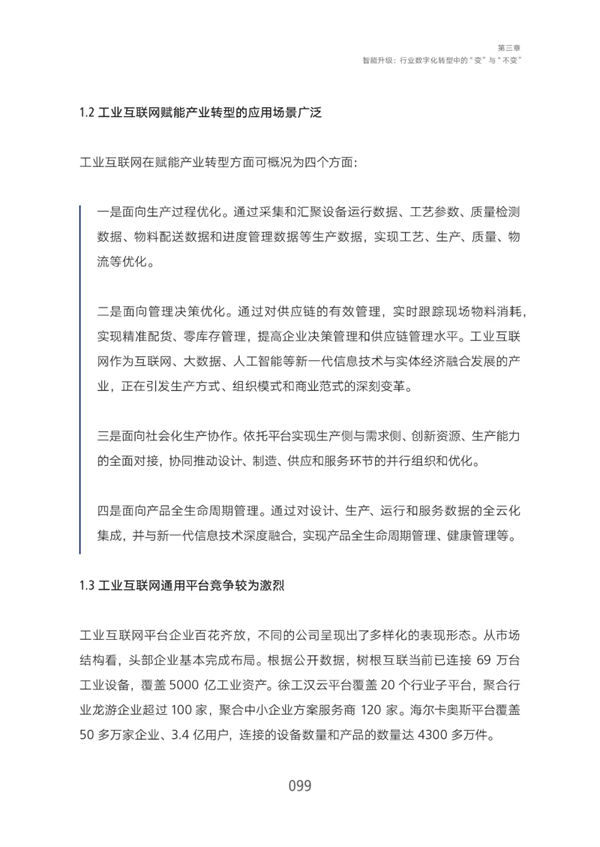 第三章
智能升级：行业数字化转型中的“变”与“不变”

1.2 工业互联网赋能产业转型的应用场景广泛

工业互联网在赋能产业转型方面可概况为四个方面：

一是面向生产过程优化。通过采集和汇聚设备运行数据、工艺参数、质量检测数据、物料配送数据和进度管理数据等生产数据，实现工艺、生产、质量、物流等优化。

二是面向管理决策优化。通过对供应链的有效管理，实时跟踪现场物料消耗，实现精准配货、零库存管理，提高企业决策管理和供应链管理水平。工业互联网作为互联网、大数据、人工智能等新一代信息技术与实体经济融合发展的产业，正在引发生产方式、组织模式和商业范式的深刻变革。

三是面向社会化生产协作。依托平台实现生产侧与需求侧、创新资源、生产能力的全面对接，协同推动设计、制造、供应和服务环节的并行组织和优化。

四是面向产品全生命周期管理。通过对设计、生产、运行和服务数据的全云化集成，并与新一代信息技术深度融合，实现产品全生命周期管理、健康管理等。

1.3 工业互联网通用平台竞争较为激烈

工业互联网平台企业百花齐放，不同的公司呈现出了多样化的表现形态。从市场结构看，头部企业基本完成布局。根据公开数据，树根互联当前已连接 69 万台工业设备，覆盖 5000 亿工业资产。徐工汉云平台覆盖 20 个行业子平台，聚合行业龙游企业超过 100 家，聚合中小企业方案服务商 120 家。海尔卡奥斯平台覆盖 50 多万家企业、3.4 亿用户，连接的设备数量和产品的数量达 4300 多万件。

099